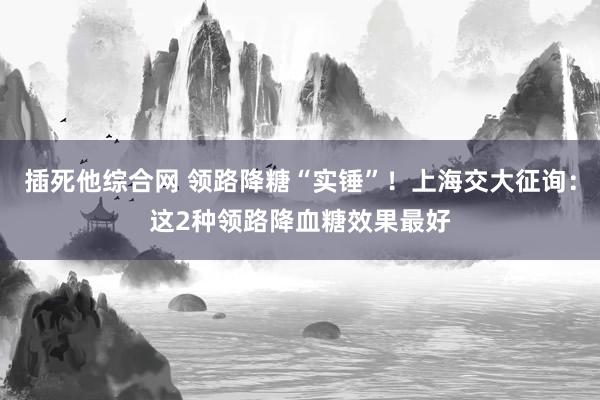 插死他综合网 领路降糖“实锤”！上海交大征询：这2种领路降血糖效果最好